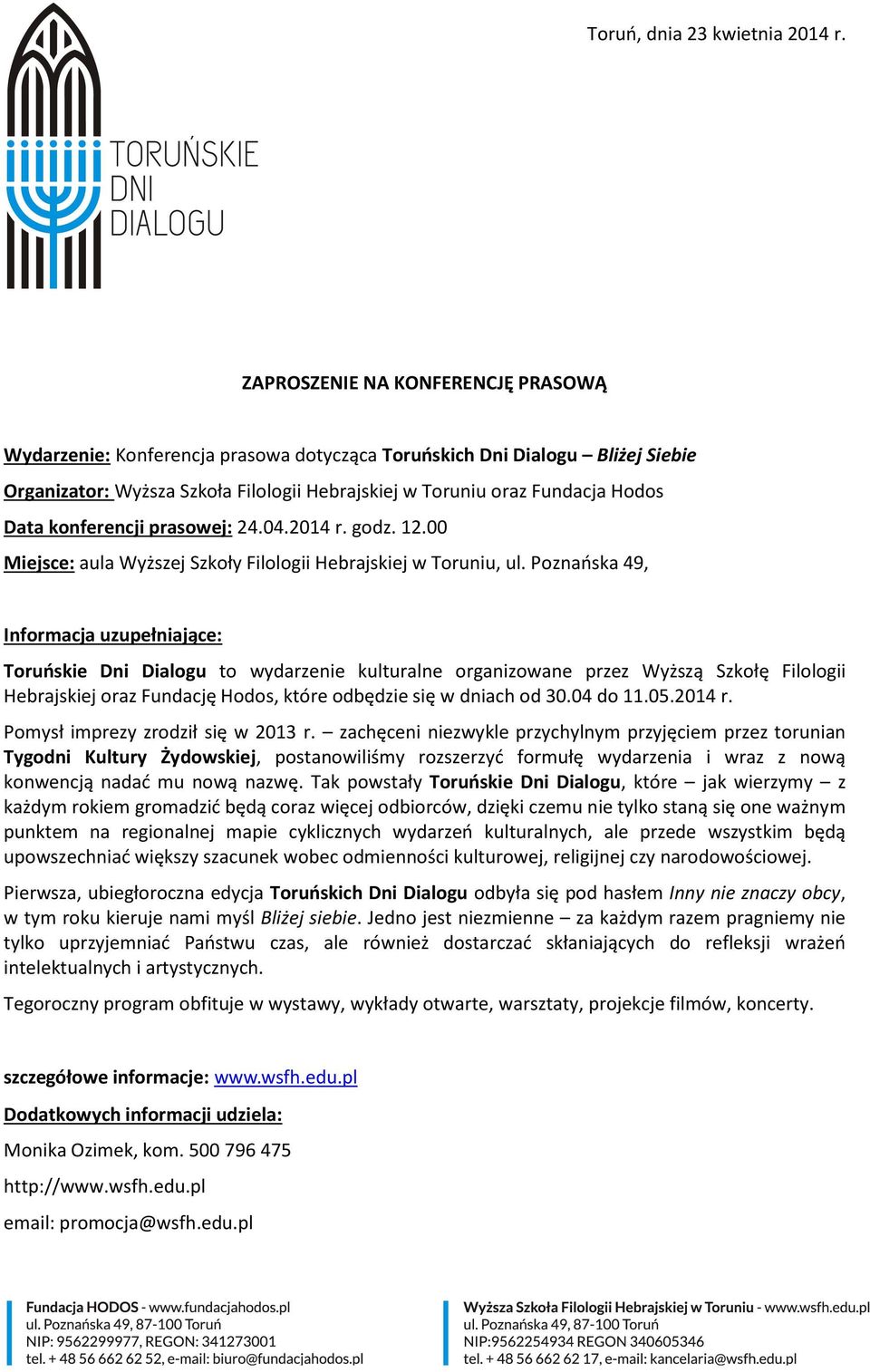 Toruń, dnia 23 kwietnia 2014 r.

TORUŃSKIE DNI DIALOGU

ZAPROSZENIE NA KONFERENCJĘ PRASOWĄ

Wydarzenie: Konferencja prasowa dotycząca Toruńskich Dni Dialogu – Bliżej Siebie
Organizator: Wyższa Szkoła Filologii Hebrajskiej w Toruniu oraz Fundacja Hodos
Data konferencji prasowej: 24.04.2014 r. godz. 12.00
Miejsce: aula Wyższej Szkoły Filologii Hebrajskiej w Toruniu, ul. Poznańska 49,

Informacja uzupełniające:
Toruńskie Dni Dialogu to wydarzenie kulturalne organizowane przez Wyższą Szkołę Filologii Hebrajskiej oraz Fundację Hodos, które odbędzie się w dniach od 30.04 do 11.05.2014 r.

Pomysł imprezy zrodził się w 2013 r. – zachęceni niezwykle przychylnym przyjęciem przez torunian Tygodni Kultury Żydowskiej, postanowiliśmy rozszerzyć formułę wydarzenia i wraz z nową konwencją nadać mu nową nazwę. Tak powstały Toruńskie Dni Dialogu, które – jak wierzymy – z każdym rokiem gromadzić będą coraz więcej odbiorców, dzięki czemu nie tylko staną się one ważnym punktem na regionalnej mapie cyklicznych wydarzeń kulturalnych, ale przede wszystkim będą upowszechniać większy szacunek wobec odmienności kulturowej, religijnej czy narodowościowej.

Pierwsza, ubiegłoroczna edycja Toruńskich Dni Dialogu odbyła się pod hasłem Inny nie znaczy obcy, w tym roku kieruje nami myśl Bliżej siebie. Jedno jest niezmienne – za każdym razem pragniemy nie tylko uprzyjemniać Państwu czas, ale również dostarczać skłaniających do refleksji wrażeń intelektualnych i artystycznych.

Tegoroczny program obfituje w wystawy, wykłady otwarte, warsztaty, projekcje filmów, koncerty.

szczegółowe informacje: www.wsfh.edu.pl
Dodatkowych informacji udziela:
Monika Ozimek, kom. 500 796 475
http://www.wsfh.edu.pl
email: promocja@wsfh.edu.pl

Fundacja HODOS - www.fundacjahodos.pl
ul. Poznańska 49, 87-100 Toruń
NIP: 9562299977, REGON: 341273001
tel. + 48 56 662 62 52, e-mail: biuro@fundacjahodos.pl

Wyższa Szkoła Filologii Hebrajskiej w Toruniu - www.wsfh.edu.pl
ul. Poznańska 49, 87-100 Toruń
NIP:9562254934 REGON 340605346
tel. + 48 56 662 62 17, e-mail: kancelaria@wsfh.edu.pl